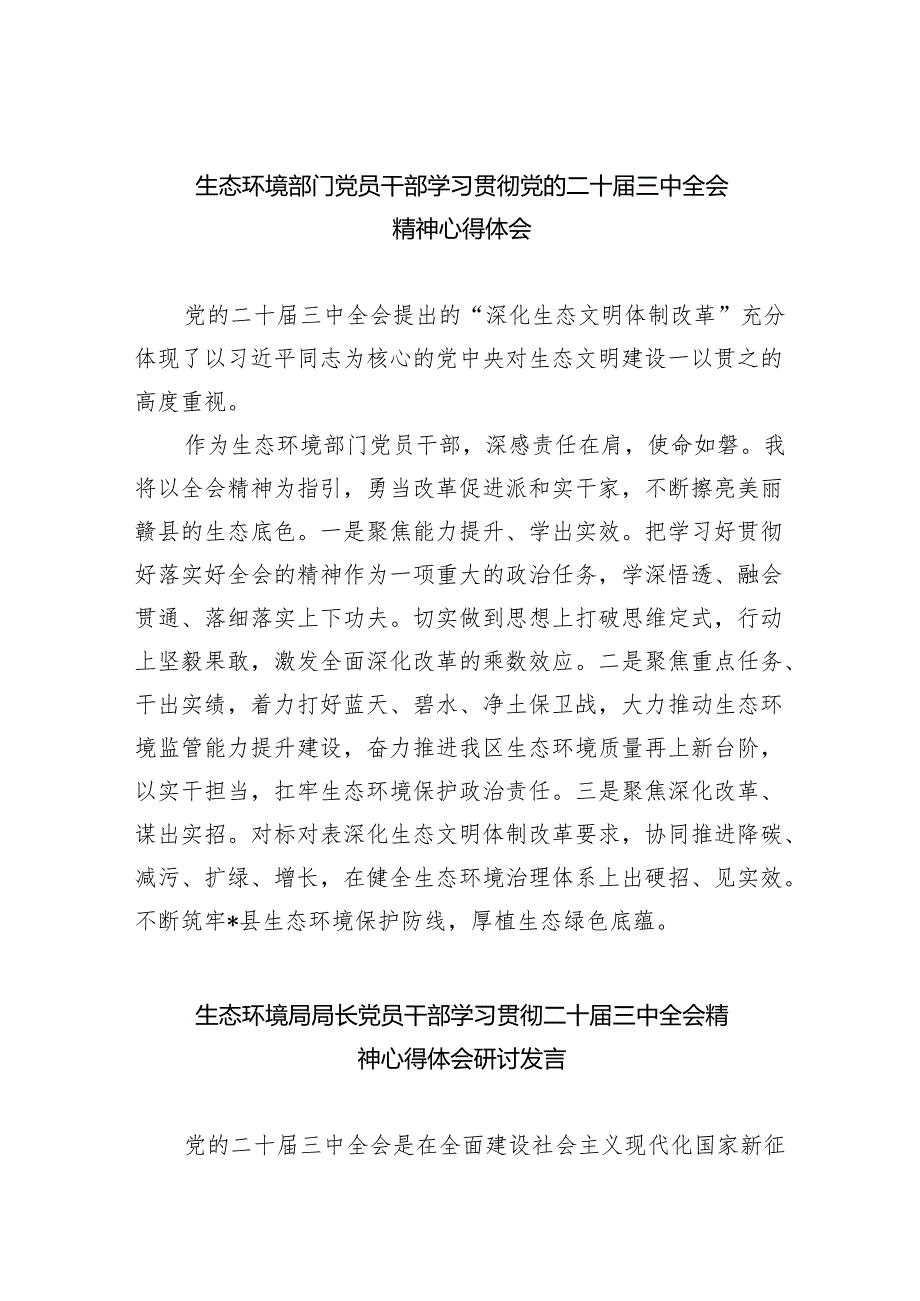 生态环境部门党员干部学习贯彻党的二十届三中全会精神心得体会

党的二十届三中全会提出的“深化生态文明体制改革”充分体现了以习近平同志为核心的党中央对生态文明建设一以贯之的高度重视。

作为生态环境部门党员干部，深感责任在肩，使命如磐。我将以全会精神为指引，勇当改革促进派和实干家，不断擦亮美丽赣县的生态底色。一是聚焦能力提升、学出实效。把学习好贯彻好落实好全会的精神作为一项重大的政治任务，学深悟透、融会贯通、落细落实上下功夫。切实做到思想上打破思维定式，行动上坚毅果敢，激发全面深化改革的乘数效应。二是聚焦重点任务、干出实绩，着力打好蓝天、碧水、净土保卫战，大力推动生态环境监管能力提升建设，奋力推进我区生态环境质量再上新台阶，以实干担当，扛牢生态环境保护政治责任。三是聚焦深化改革、谋出实招。对标对表深化生态文明体制改革要求，协同推进降碳、减污、扩绿、增长，在健全生态环境治理体系上出硬招、见实效。不断筑牢*县生态环境保护防线，厚植生态绿色底蕴。

生态环境局局长党员干部学习贯彻二十届三中全会精神心得体会研讨发言

党的二十届三中全会是在全面建设社会主义现代化国家新征